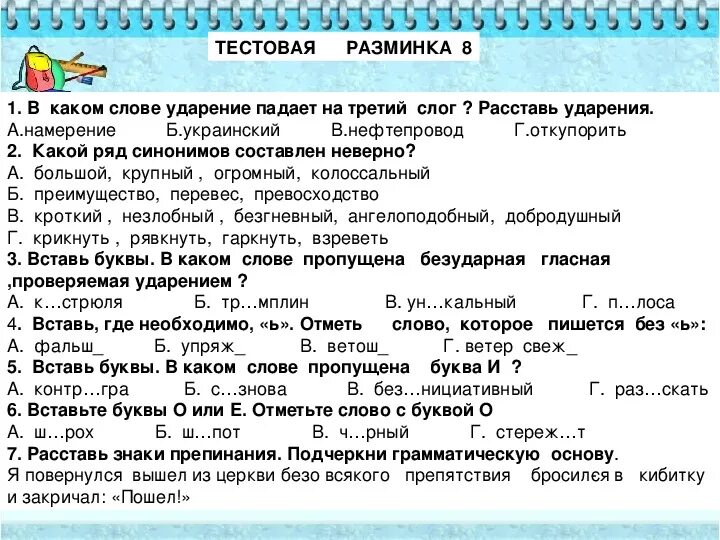 ТЕСТОВАЯ РАЗМИНКА 8

1. В каком слове ударение падает на третий слог ? Расставь ударения.
А.намерение Б.украинский В.нефтепровод Г.откупорить
2. Какой ряд синонимов составлен неверно?
А. большой, крупный , огромный, колоссальный
Б. преимущество, перевес, превосходство
В. кроткий , незлобный , безгневный, ангелоподобный, добродушный
Г. крикнуть , рявкнуть, гаркнуть, взреветь
3. Вставь буквы. В каком слове пропущена безударная гласная ,проверяемая ударением ?
А. к…стрюля Б. тр…мплин В. ун…кальный Г. п…лоса
4. Вставь, где необходимо, «ь». Отметь слово, которое пишется без «ь»:
А. фальш_ Б. упряж_ В. ветош_ Г. ветер свеж_
5. Вставь буквы. В каком слове пропущена буква И ?
А. контр…гра Б. с…знова В. без…нициативный Г. раз…скать
6. Вставьте буквы О или Е. Отметьте слово с буквой О
А. ш…рох Б. ш…пот В. ч…рный Г. стереж…т
7. Расставь знаки препинания. Подчеркни грамматическую основу.
Я повернулся вышел из церкви безо всякого препятствия бросилєя в кибитку и закричал: «Пошел!»